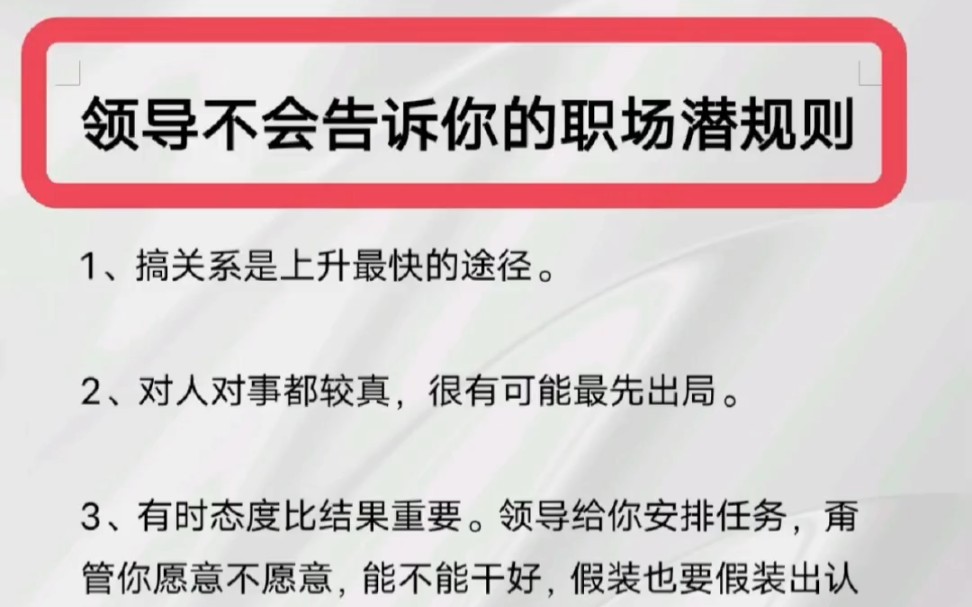 领导不会告诉你的职场潜规则

1、搞关系是上升最快的途径。

2、对人对事都较真，很有可能最先出局。

3、有时态度比结果重要。领导给你安排任务，甭管你愿意不愿意，能不能干好，假装也要假装出认